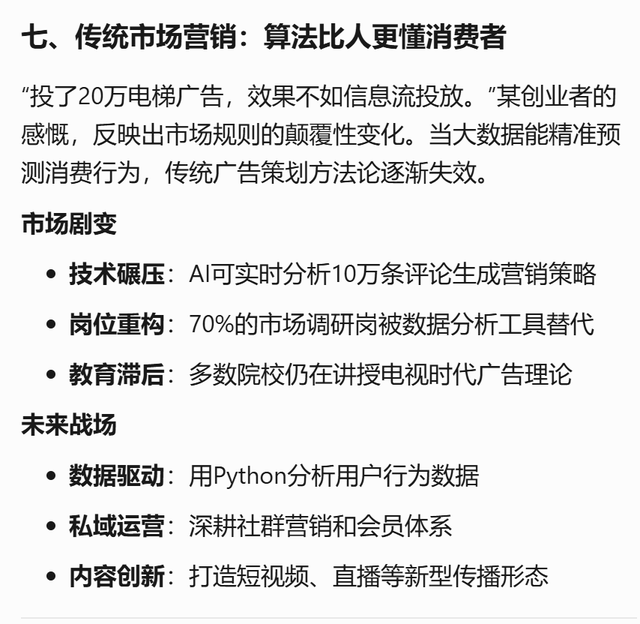 七、传统市场营销：算法比人更懂消费者

“投了20万电梯广告，效果不如信息流投放。”某创业者的感慨，反映出市场规则的颠覆性变化。当大数据能精准预测消费行为，传统广告策划方法论逐渐失效。

市场剧变

• 技术碾压：AI可实时分析10万条评论生成营销策略
• 岗位重构：70%的市场调研岗被数据分析工具替代
• 教育滞后：多数院校仍在讲授电视时代广告理论

未来战场

• 数据驱动：用Python分析用户行为数据
• 私域运营：深耕社群营销和会员体系
• 内容创新：打造短视频、直播等新型传播形态